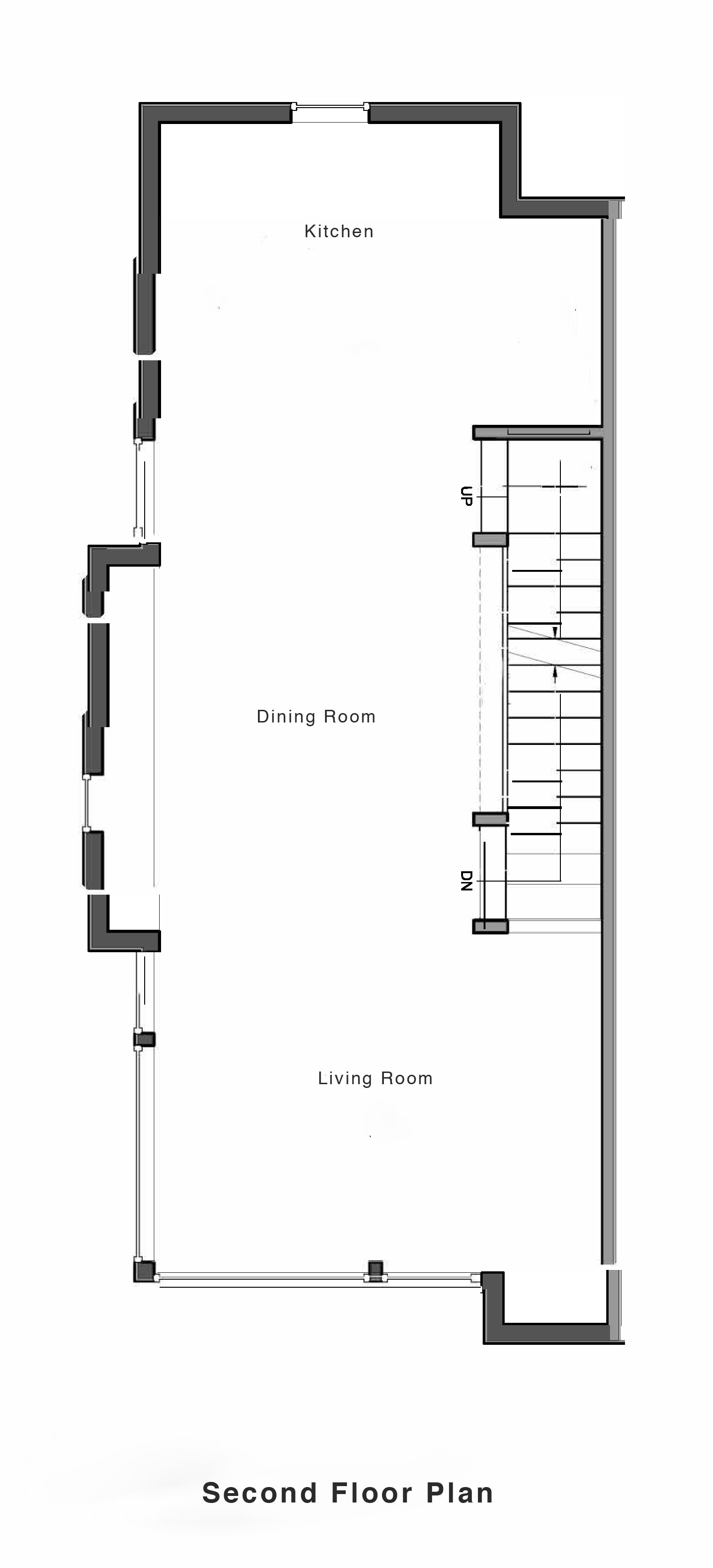 Kitchen

UP

Dining Room

DN

Living Room

Second Floor Plan